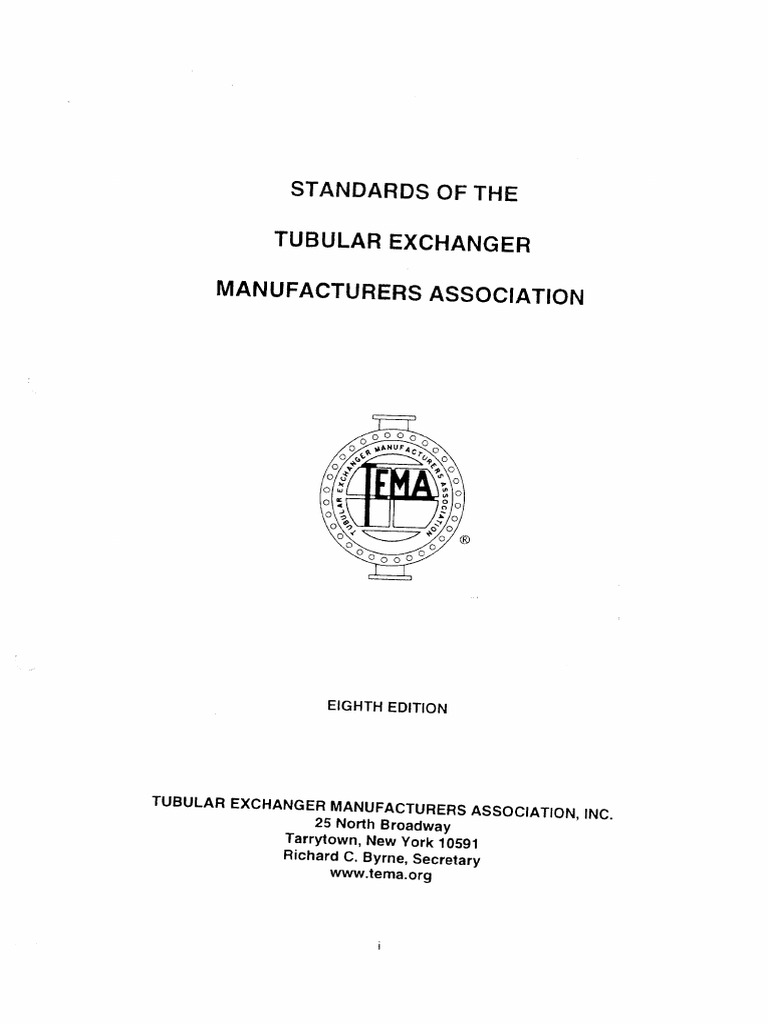 STANDARDS OF THE

TUBULAR EXCHANGER

MANUFACTURERS ASSOCIATION

TUBULAR EXCHANGER MANUFACTURERS ASSOCIATION

TEMA

®

EIGHTH EDITION

TUBULAR EXCHANGER MANUFACTURERS ASSOCIATION, INC.
25 North Broadway
Tarrytown, New York 10591
Richard C. Byrne, Secretary
www.tema.org

i